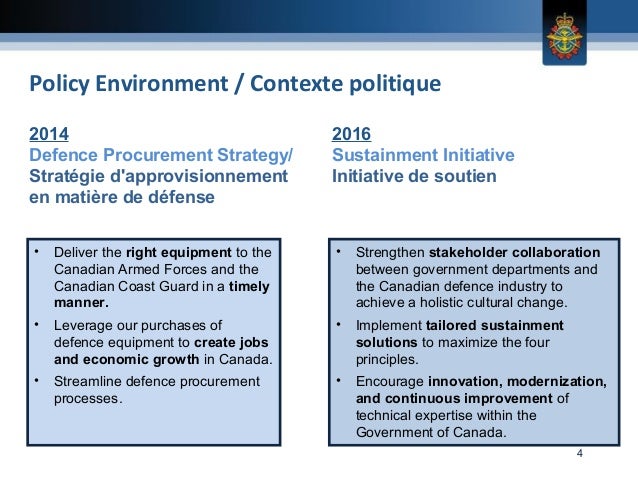 Policy Environment / Contexte politique

2014
Defence Procurement Strategy/
Stratégie d'approvisionnement en matière de défense

• Deliver the right equipment to the Canadian Armed Forces and the Canadian Coast Guard in a timely manner.
• Leverage our purchases of defence equipment to create jobs and economic growth in Canada.
• Streamline defence procurement processes.

2016
Sustainment Initiative
Initiative de soutien

• Strengthen stakeholder collaboration between government departments and the Canadian defence industry to achieve a holistic cultural change.
• Implement tailored sustainment solutions to maximize the four principles.
• Encourage innovation, modernization, and continuous improvement of technical expertise within the Government of Canada.

4